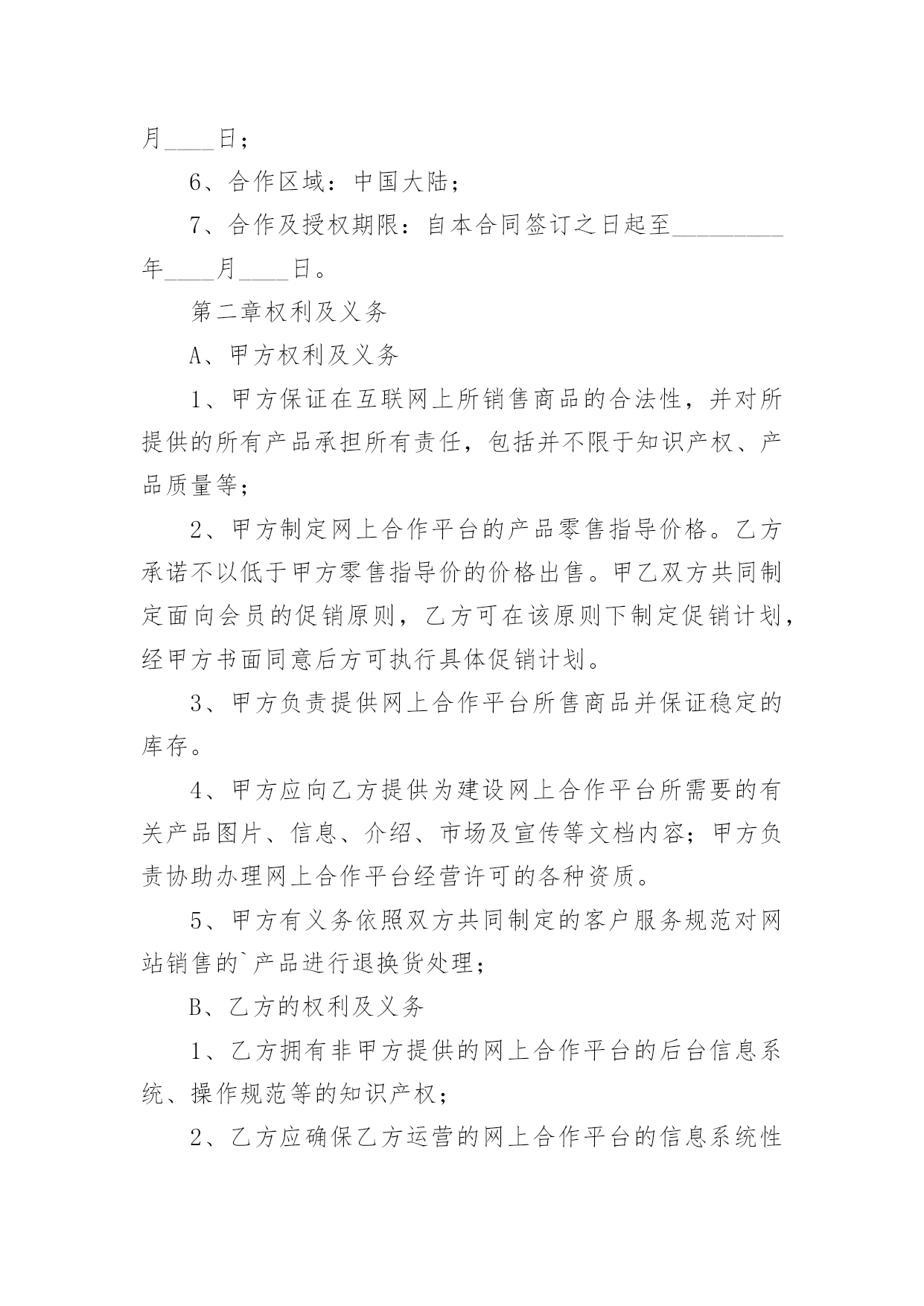 月____日；

6、合作区域：中国大陆；

7、合作及授权期限：自本合同签订之日起至_________年____月____日。

第二章权利及义务

A、甲方权利及义务

1、甲方保证在互联网上所销售商品的合法性，并对所提供的所有产品承担所有责任，包括并不限于知识产权、产品质量等；

2、甲方制定网上合作平台的产品零售指导价格。乙方承诺不以低于甲方零售指导价的价格出售。甲乙双方共同制定面向会员的促销原则，乙方可在该原则下制定促销计划，经甲方书面同意后方可执行具体促销计划。

3、甲方负责提供网上合作平台所售商品并保证稳定的库存。

4、甲方应向乙方提供为建设网上合作平台所需要的有关产品图片、信息、介绍、市场及宣传等文档内容；甲方负责协助办理网上合作平台经营许可的各种资质。

5、甲方有义务依照双方共同制定的客户服务规范对网站销售的`产品进行退换货处理；

B、乙方的权利及义务

1、乙方拥有非甲方提供的网上合作平台的后台信息系统、操作规范等的知识产权；

2、乙方应确保乙方运营的网上合作平台的信息系统性